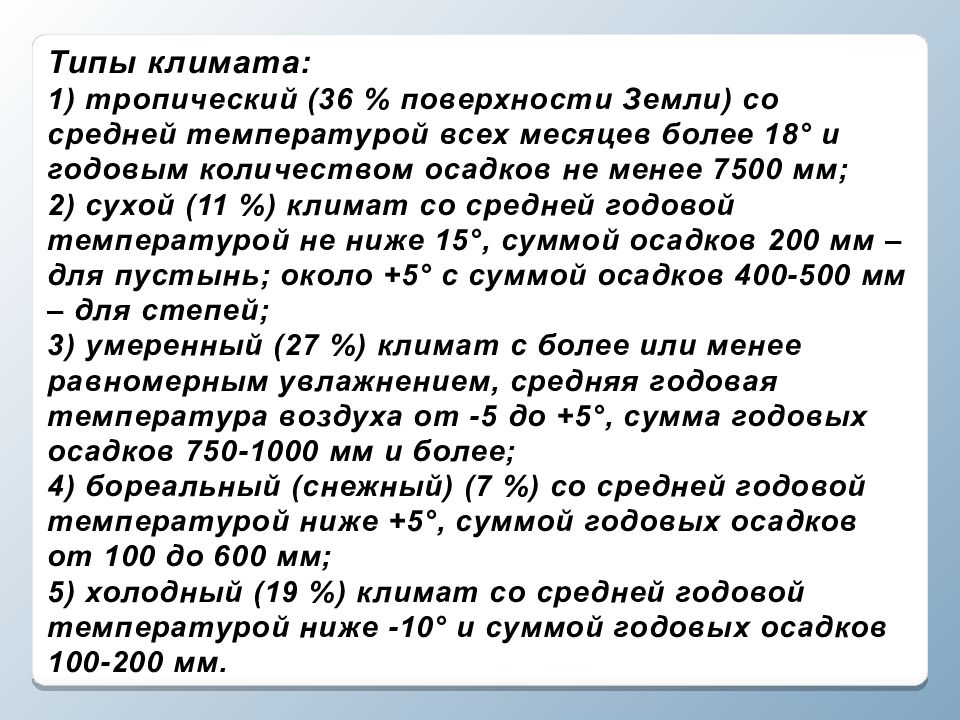 Типы климата:
1) тропический (36 % поверхности Земли) со средней температурой всех месяцев более 18° и годовым количеством осадков не менее 7500 мм;
2) сухой (11 %) климат со средней годовой температурой не ниже 15°, суммой осадков 200 мм – для пустынь; около +5° с суммой осадков 400-500 мм – для степей;
3) умеренный (27 %) климат с более или менее равномерным увлажнением, средняя годовая температура воздуха от -5 до +5°, сумма годовых осадков 750-1000 мм и более;
4) бореальный (снежный) (7 %) со средней годовой температурой ниже +5°, суммой годовых осадков от 100 до 600 мм;
5) холодный (19 %) климат со средней годовой температурой ниже -10° и суммой годовых осадков 100-200 мм.